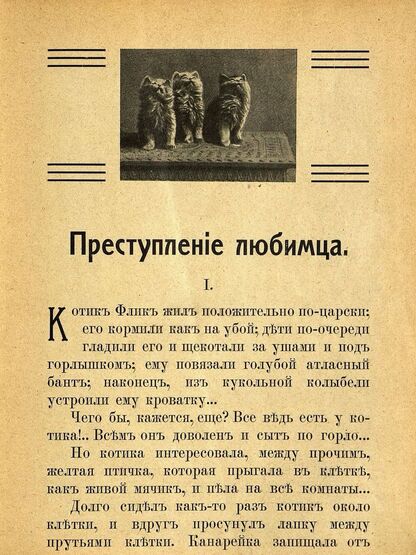 Преступленіе любимца.

I.

Котикъ Фликъ жилъ положительно по-царски; его кормили какъ на убой; дѣти по-очереди гладили его и щекотали за ушами и подъ горлышкомъ; ему повязали голубой атласный бантъ; наконецъ, изъ кукольной колыбели устроили ему кроватку...

Чего бы, кажется, еще? Все вѣдь есть у котика!.. Всѣмъ онъ доволенъ и сытъ по горло...

Но котика интересовала, между прочимъ, желтая птичка, которая прыгала въ клѣткѣ, какъ живой мячикъ, и пѣла на всѣ комнаты...

Долго сидѣлъ какъ-то разъ котикъ около клѣтки, и вдругъ просунулъ лапку между прутьями клѣтки. Канарейка запищала отъ